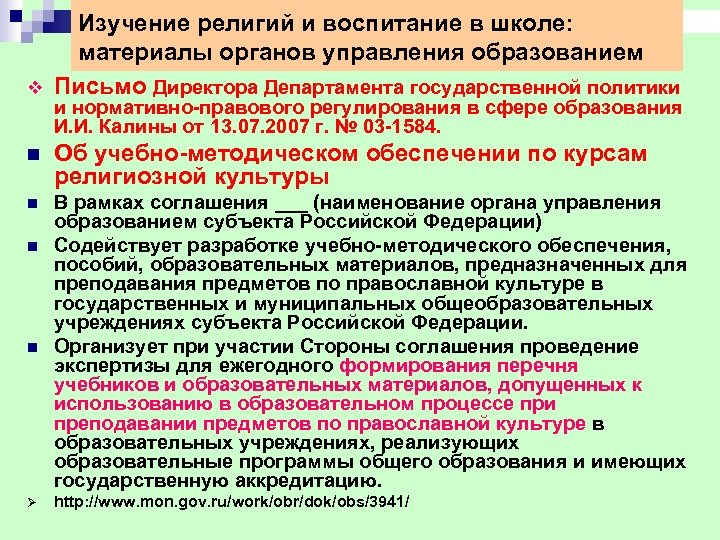 Изучение религий и воспитание в школе: материалы органов управления образованием

Письмо Директора Департамента государственной политики и нормативно-правового регулирования в сфере образования И.И. Калины от 13.07.2007 г. № 03-1584.

Об учебно-методическом обеспечении по курсам религиозной культуры

В рамках соглашения ___ (наименование органа управления образованием субъекта Российской Федерации)

Содействует разработке учебно-методического обеспечения, пособий, образовательных материалов, предназначенных для преподавания предметов по православной культуре в государственных и муниципальных общеобразовательных учреждениях субъекта Российской Федерации.

Организует при участии Стороны соглашения проведение экспертизы для ежегодного формирования перечня учебников и образовательных материалов, допущенных к использованию в образовательном процессе при преподавании предметов по православной культуре в образовательных учреждениях, реализующих образовательные программы общего образования и имеющих государственную аккредитацию.

http://www.mon.gov.ru/work/obr/dok/obs/3941/